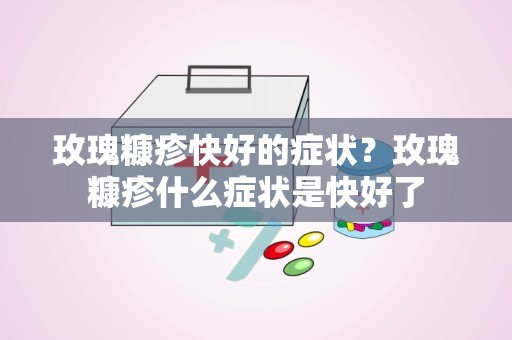 玫瑰糠疹快好的症状？玫瑰糠疹什么症状是快好了